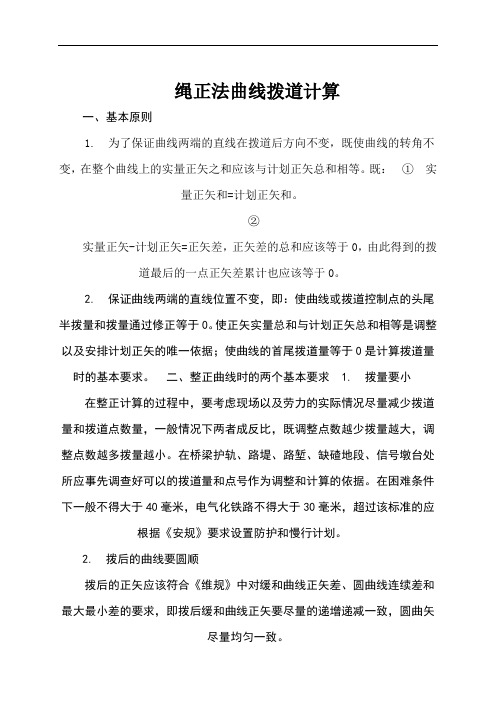 绳正法曲线拨道计算

一、基本原则

1. 为了保证曲线两端的直线在拨道后方向不变，既使曲线的转角不变，在整个曲线上的实量正矢之和应该与计划正矢总和相等。既： ① 实量正矢和=计划正矢和。

②

实量正矢-计划正矢=正矢差，正矢差的总和应该等于 0，由此得到的拨道最后的一点正矢差累计也应该等于 0。

2. 保证曲线两端的直线位置不变，即：使曲线或拨道控制点的头尾半拨量和拨量通过修正等于 0。使正矢实量总和与计划正矢总和相等是调整以及安排计划正矢的唯一依据；使曲线的首尾拨道量等于 0 是计算拨道量时的基本要求。 二、整正曲线时的两个基本要求 1. 拨量要小

在整正计算的过程中，要考虑现场以及劳力的实际情况尽量减少拨道量和拨道点数量，一般情况下两者成反比，既调整点数越少拨量越大，调整点数越多拨量越小。在桥梁护轨、路堤、路堑、缺碴地段、信号墩台处所应事先调查好可以的拨道量和点号作为调整和计算的依据。在困难条件下一般不得大于 40 毫米，电气化铁路不得大于 30 毫米，超过该标准的应根据《安规》要求设置防护和慢行计划。

2. 拨后的曲线要圆顺

拨后的正矢应该符合《维规》中对缓和曲线正矢差、圆曲线连续差和最大最小差的要求，即拨后缓和曲线正矢要尽量的递增递减一致，圆曲矢尽量均匀一致。